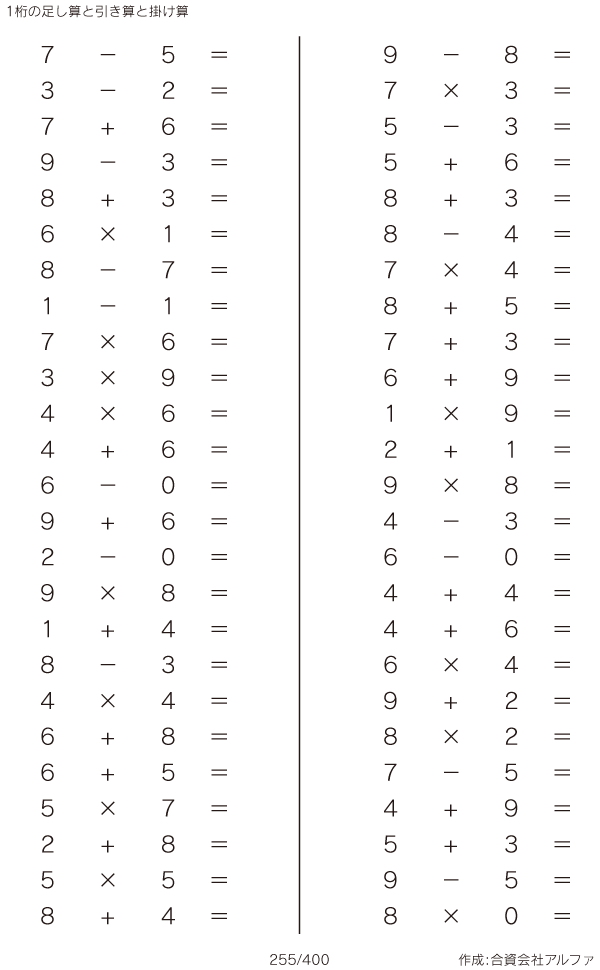 1桁の足し算と引き算と掛け算

$7 - 5 =$
$3 - 2 =$
$7 + 6 =$
$9 - 3 =$
$8 + 3 =$
$6 \times 1 =$
$8 - 7 =$
$1 - 1 =$
$7 \times 6 =$
$3 \times 9 =$
$4 \times 6 =$
$4 + 6 =$
$6 - 0 =$
$9 + 6 =$
$2 - 0 =$
$9 \times 8 =$
$1 + 4 =$
$8 - 3 =$
$4 \times 4 =$
$6 + 8 =$
$6 + 5 =$
$5 \times 7 =$
$2 + 8 =$
$5 \times 5 =$
$8 + 4 =$

$9 - 8 =$
$7 \times 3 =$
$5 - 3 =$
$5 + 6 =$
$8 + 3 =$
$8 - 4 =$
$7 \times 4 =$
$8 + 5 =$
$7 + 3 =$
$6 + 9 =$
$1 \times 9 =$
$2 + 1 =$
$9 \times 8 =$
$4 - 3 =$
$6 - 0 =$
$4 + 4 =$
$4 + 6 =$
$6 \times 4 =$
$9 + 2 =$
$8 \times 2 =$
$7 - 5 =$
$4 + 9 =$
$5 + 3 =$
$9 - 5 =$
$8 \times 0 =$

255/400

作成:合資会社アルファ